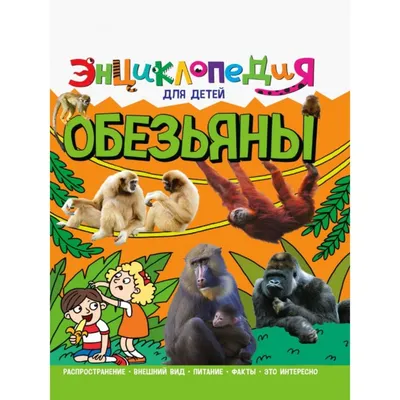 ЭНЦИКЛОПЕДИЯ
ДЛЯ ДЕТЕЙ
ОБЕЗЬЯНЫ

РАСПРОСТРАНЕНИЕ · ВНЕШНИЙ ВИД · ПИТАНИЕ · ФАКТЫ · ЭТО ИНТЕРЕСНО